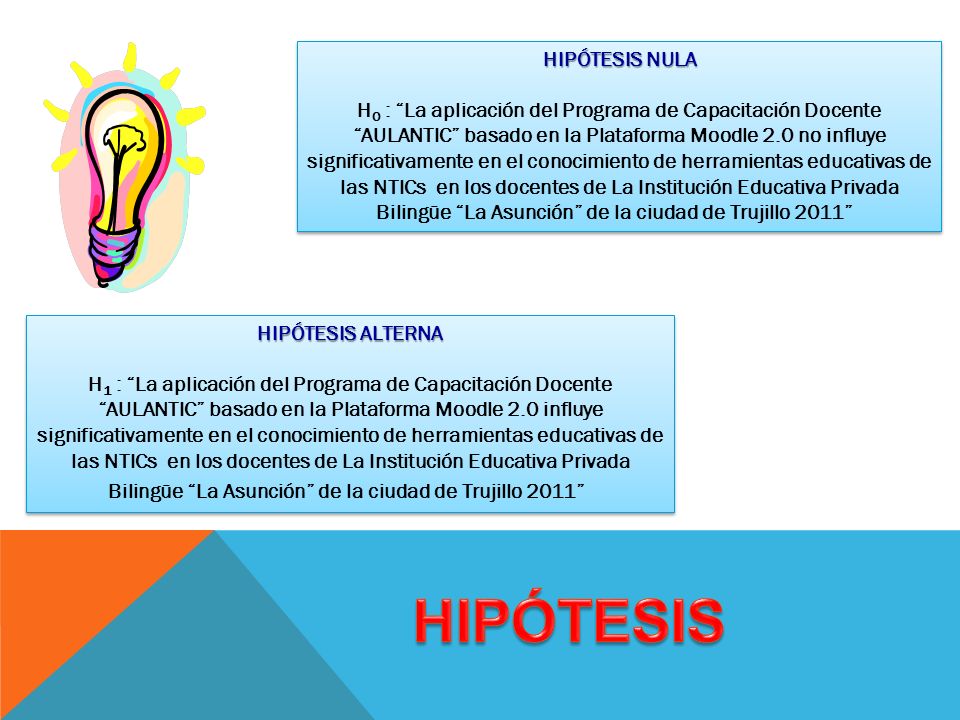 HIPÓTESIS NULA

$H_0$ : "La aplicación del Programa de Capacitación Docente "AULANTIC" basado en la Plataforma Moodle 2.0 no influye significativamente en el conocimiento de herramientas educativas de las NTICs en los docentes de La Institución Educativa Privada Bilingüe "La Asunción" de la ciudad de Trujillo 2011"

HIPÓTESIS ALTERNA

$H_1$ : "La aplicación del Programa de Capacitación Docente "AULANTIC" basado en la Plataforma Moodle 2.0 influye significativamente en el conocimiento de herramientas educativas de las NTICs en los docentes de La Institución Educativa Privada Bilingüe "La Asunción" de la ciudad de Trujillo 2011"

HIPÓTESIS